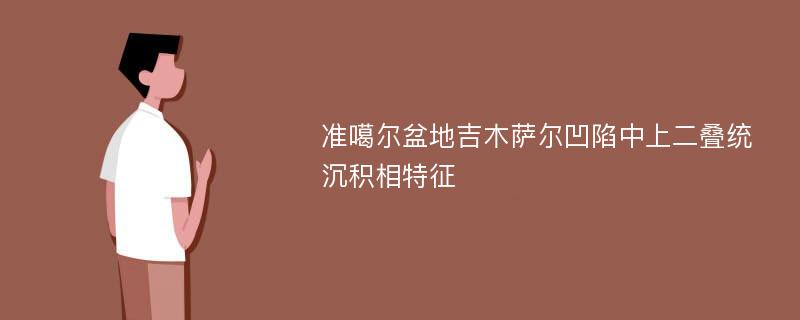 准噶尔盆地吉木萨尔凹陷中上二叠统沉积相特征